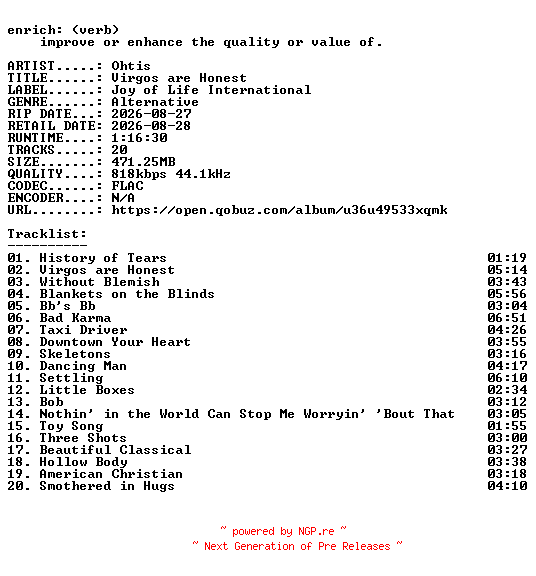 enrich: (verb)
    improve or enhance the quality or value of.

ARTIST.....: Ohtis
TITLE......: Virgos are Honest
LABEL......: Joy of Life International
GENRE......: Alternative
RIP DATE...: 2026-08-27
RETAIL DATE: 2026-08-28
RUNTIME....: 1:16:30
TRACKS.....: 20
SIZE.......: 471.25MB
QUALITY....: 818kbps 44.1kHz
CODEC......: FLAC
ENCODER....: N/A
URL........: https://open.qobuz.com/album/u36u49533xqmk

Tracklist:
----------

| | |
|---|---|
| 01. History of Tears | 01:19 |
| 02. Virgos are Honest | 05:14 |
| 03. Without Blemish | 03:43 |
| 04. Blankets on the Blinds | 05:56 |
| 05. Bb's Bb | 03:04 |
| 06. Bad Karma | 06:51 |
| 07. Taxi Driver | 04:26 |
| 08. Downtown Your Heart | 03:55 |
| 09. Skeletons | 03:16 |
| 10. Dancing Man | 04:17 |
| 11. Settling | 06:10 |
| 12. Little Boxes | 02:34 |
| 13. Bob | 03:12 |
| 14. Nothin' in the World Can Stop Me Worryin' 'Bout That | 03:05 |
| 15. Toy Song | 01:55 |
| 16. Three Shots | 03:00 |
| 17. Beautiful Classical | 03:27 |
| 18. Hollow Body | 03:38 |
| 19. American Christian | 03:18 |
| 20. Smothered in Hugs | 04:10 |

~ powered by NGP.re ~
~ Next Generation of Pre Releases ~